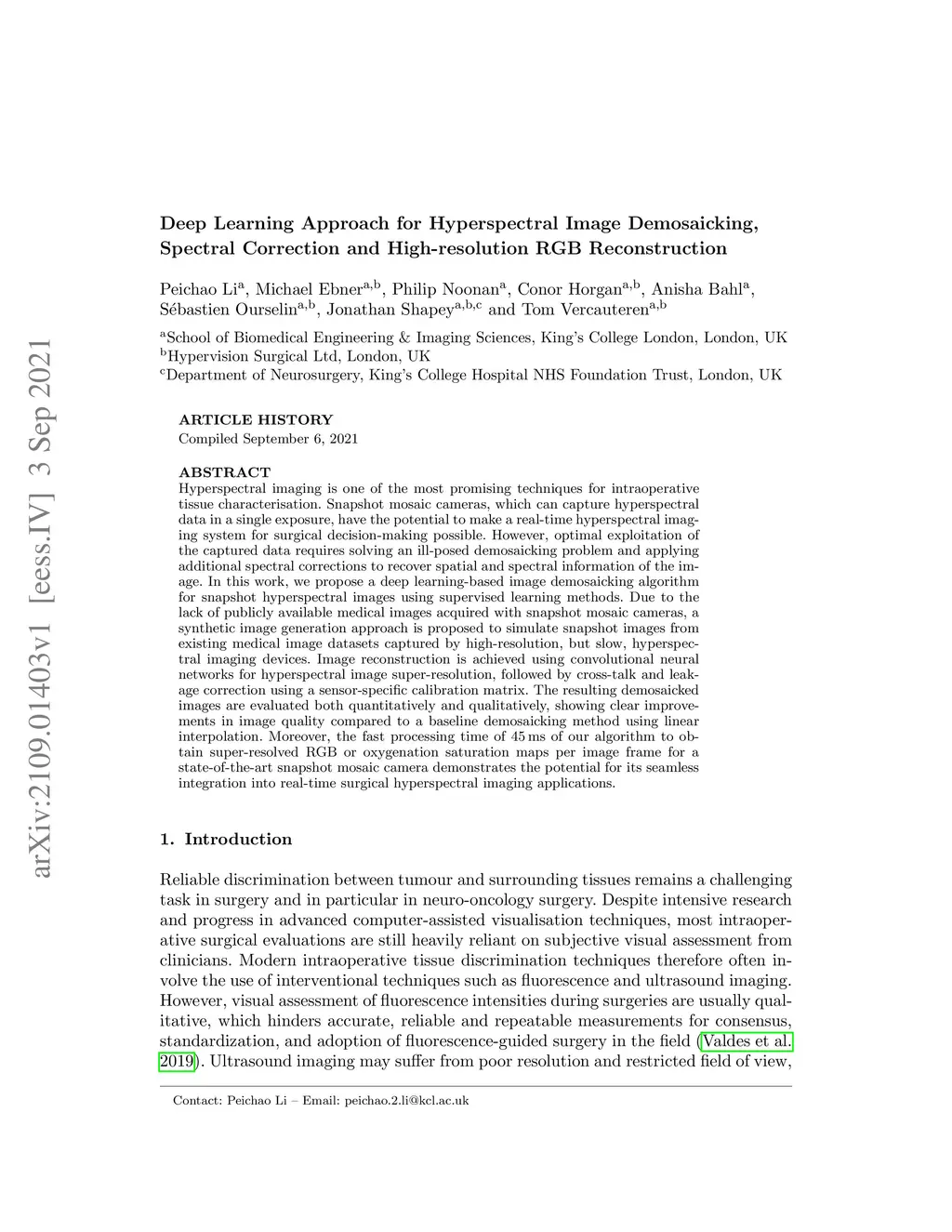 arXiv:2109.01403v1 [eess.IV] 3 Sep 2021

Deep Learning Approach for Hyperspectral Image Demosaicking, Spectral Correction and High-resolution RGB Reconstruction

Peichao Li$^{a}$, Michael Ebner$^{a,b}$, Philip Noonan$^{a}$, Conor Horgan$^{a,b}$, Anisha Bahl$^{a}$, Sébastien Ourselin$^{a,b}$, Jonathan Shapey$^{a,b,c}$ and Tom Vercauteren$^{a,b}$

$^{a}$School of Biomedical Engineering & Imaging Sciences, King's College London, London, UK
$^{b}$Hypervision Surgical Ltd, London, UK
$^{c}$Department of Neurosurgery, King's College Hospital NHS Foundation Trust, London, UK

ARTICLE HISTORY
Compiled September 6, 2021

ABSTRACT
Hyperspectral imaging is one of the most promising techniques for intraoperative tissue characterisation. Snapshot mosaic cameras, which can capture hyperspectral data in a single exposure, have the potential to make a real-time hyperspectral imaging system for surgical decision-making possible. However, optimal exploitation of the captured data requires solving an ill-posed demosaicking problem and applying additional spectral corrections to recover spatial and spectral information of the image. In this work, we propose a deep learning-based image demosaicking algorithm for snapshot hyperspectral images using supervised learning methods. Due to the lack of publicly available medical images acquired with snapshot mosaic cameras, a synthetic image generation approach is proposed to simulate snapshot images from existing medical image datasets captured by high-resolution, but slow, hyperspectral imaging devices. Image reconstruction is achieved using convolutional neural networks for hyperspectral image super-resolution, followed by cross-talk and leakage correction using a sensor-specific calibration matrix. The resulting demosaicked images are evaluated both quantitatively and qualitatively, showing clear improvements in image quality compared to a baseline demosaicking method using linear interpolation. Moreover, the fast processing time of 45 ms of our algorithm to obtain super-resolved RGB or oxygenation saturation maps per image frame for a state-of-the-art snapshot mosaic camera demonstrates the potential for its seamless integration into real-time surgical hyperspectral imaging applications.

1. Introduction

Reliable discrimination between tumour and surrounding tissues remains a challenging task in surgery and in particular in neuro-oncology surgery. Despite intensive research and progress in advanced computer-assisted visualisation techniques, most intraoperative surgical evaluations are still heavily reliant on subjective visual assessment from clinicians. Modern intraoperative tissue discrimination techniques therefore often involve the use of interventional techniques such as fluorescence and ultrasound imaging. However, visual assessment of fluorescence intensities during surgeries are usually qualitative, which hinders accurate, reliable and repeatable measurements for consensus, standardization, and adoption of fluorescence-guided surgery in the field (Valdes et al. 2019). Ultrasound imaging may suffer from poor resolution and restricted field of view,

Contact: Peichao Li – Email: peichao.2.li@kcl.ac.uk